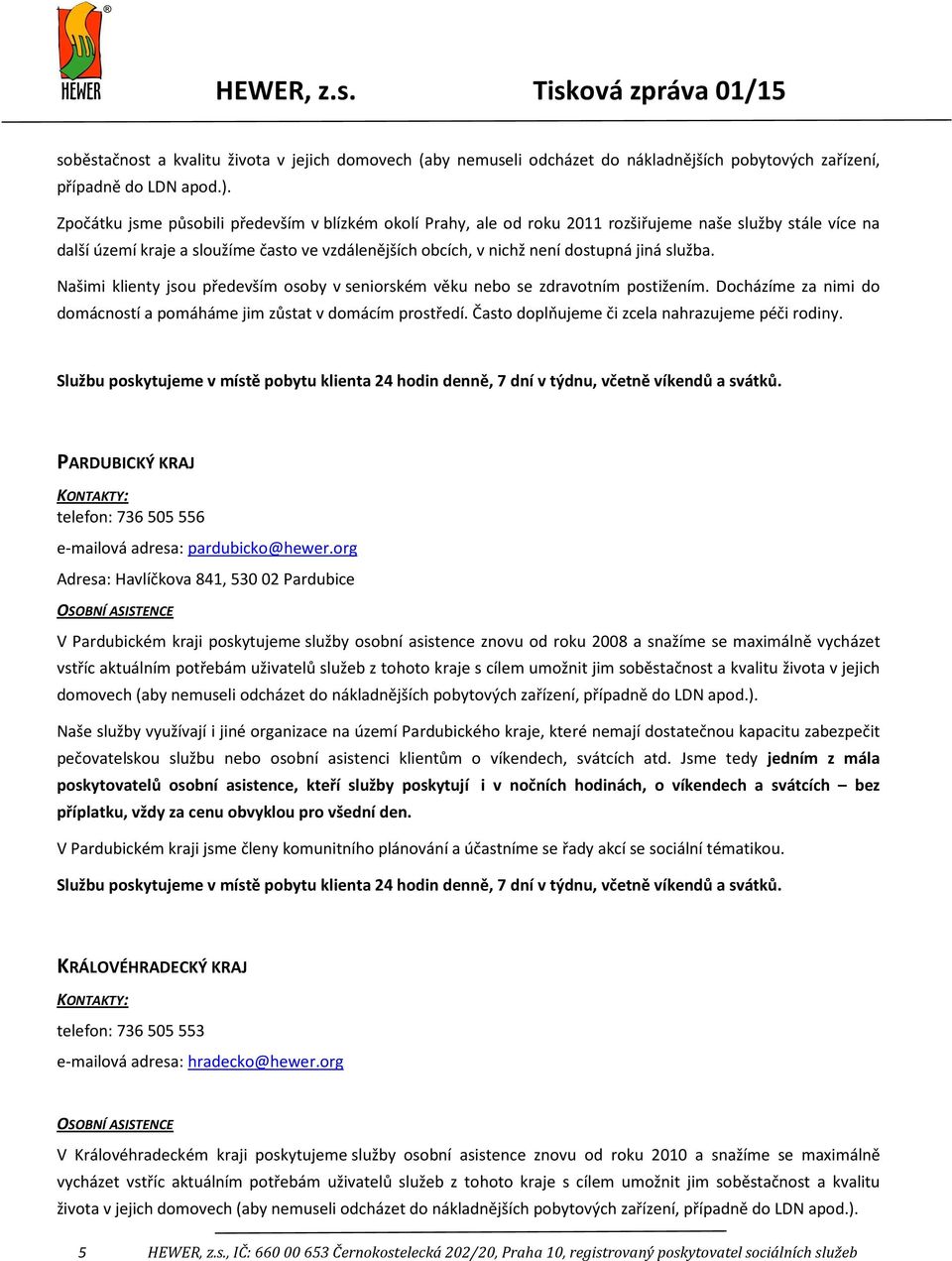 HEWER

HEWER, z.s. Tisková zpráva 01/15

soběstačnost a kvalitu života v jejich domovech (aby nemuseli odcházet do nákladnějších pobytových zařízení, případně do LDN apod.).

Zpočátku jsme působili především v blízkém okolí Prahy, ale od roku 2011 rozšiřujeme naše služby stále více na další území kraje a sloužíme často ve vzdálenějších obcích, v nichž není dostupná jiná služba.

Našimi klienty jsou především osoby v seniorském věku nebo se zdravotním postižením. Docházíme za nimi do domácností a pomáháme jim zůstat v domácím prostředí. Často doplňujeme či zcela nahrazujeme péči rodiny.

Službu poskytujeme v místě pobytu klienta 24 hodin denně, 7 dní v týdnu, včetně víkendů a svátků.

PARDUBICKÝ KRAJ

KONTAKTY:

telefon: 736 505 556

e-mailová adresa: pardubicko@hewer.org

Adresa: Havlíčkova 841, 530 02 Pardubice

OSOBNÍ ASISTENCE

V Pardubickém kraji poskytujeme služby osobní asistence znovu od roku 2008 a snažíme se maximálně vycházet vstříc aktuálním potřebám uživatelů služeb z tohoto kraje s cílem umožnit jim soběstačnost a kvalitu života v jejich domovech (aby nemuseli odcházet do nákladnějších pobytových zařízení, případně do LDN apod.).

Naše služby využívají i jiné organizace na území Pardubického kraje, které nemají dostatečnou kapacitu zabezpečit pečovatelskou službu nebo osobní asistenci klientům o víkendech, svátcích atd. Jsme tedy jedním z mála poskytovatelů osobní asistence, kteří služby poskytují i v nočních hodinách, o víkendech a svátcích – bez příplatku, vždy za cenu obvyklou pro všední den.

V Pardubickém kraji jsme členy komunitního plánování a účastníme se řady akcí se sociální tématikou.

Službu poskytujeme v místě pobytu klienta 24 hodin denně, 7 dní v týdnu, včetně víkendů a svátků.

KRÁLOVÉHRADECKÝ KRAJ

KONTAKTY:

telefon: 736 505 553

e-mailová adresa: hradecko@hewer.org

OSOBNÍ ASISTENCE

V Královéhradeckém kraji poskytujeme služby osobní asistence znovu od roku 2010 a snažíme se maximálně vycházet vstříc aktuálním potřebám uživatelů služeb z tohoto kraje s cílem umožnit jim soběstačnost a kvalitu života v jejich domovech (aby nemuseli odcházet do nákladnějších pobytových zařízení, případně do LDN apod.).

5 HEWER, z.s., IČ: 660 00 653 Černokostelecká 202/20, Praha 10, registrovaný poskytovatel sociálních služeb